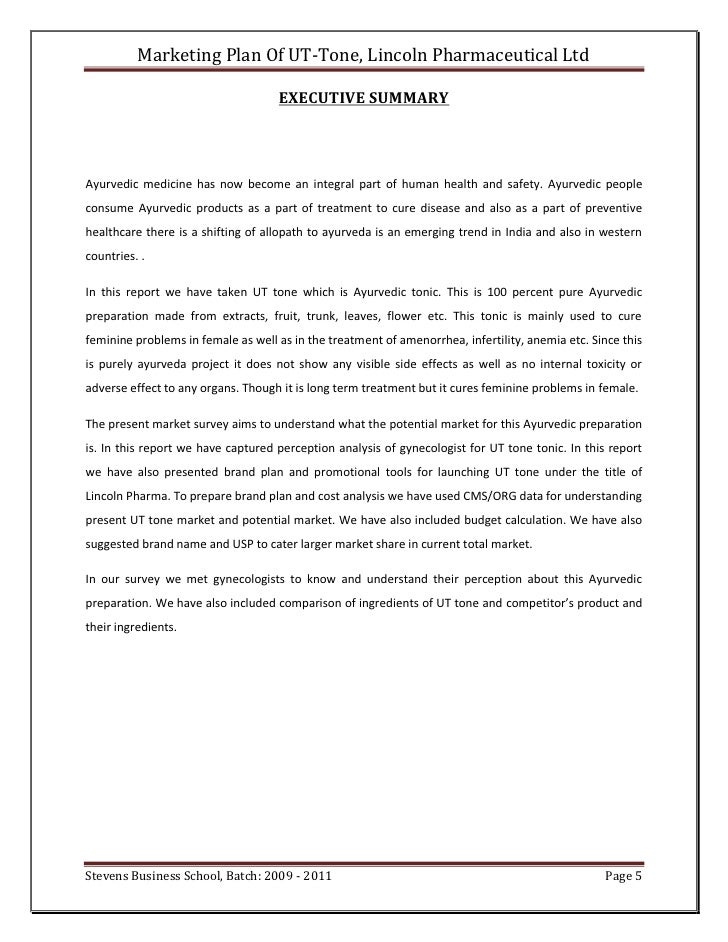 Marketing Plan Of UT-Tone, Lincoln Pharmaceutical Ltd

EXECUTIVE SUMMARY

Ayurvedic medicine has now become an integral part of human health and safety. Ayurvedic people consume Ayurvedic products as a part of treatment to cure disease and also as a part of preventive healthcare there is a shifting of allopath to ayurveda is an emerging trend in India and also in western countries. .

In this report we have taken UT tone which is Ayurvedic tonic. This is 100 percent pure Ayurvedic preparation made from extracts, fruit, trunk, leaves, flower etc. This tonic is mainly used to cure feminine problems in female as well as in the treatment of amenorrhea, infertility, anemia etc. Since this is purely ayurveda project it does not show any visible side effects as well as no internal toxicity or adverse effect to any organs. Though it is long term treatment but it cures feminine problems in female.

The present market survey aims to understand what the potential market for this Ayurvedic preparation is. In this report we have captured perception analysis of gynecologist for UT tone tonic. In this report we have also presented brand plan and promotional tools for launching UT tone under the title of Lincoln Pharma. To prepare brand plan and cost analysis we have used CMS/ORG data for understanding present UT tone market and potential market. We have also included budget calculation. We have also suggested brand name and USP to cater larger market share in current total market.

In our survey we met gynecologists to know and understand their perception about this Ayurvedic preparation. We have also included comparison of ingredients of UT tone and competitor's product and their ingredients.

Stevens Business School, Batch: 2009 - 2011

Page 5